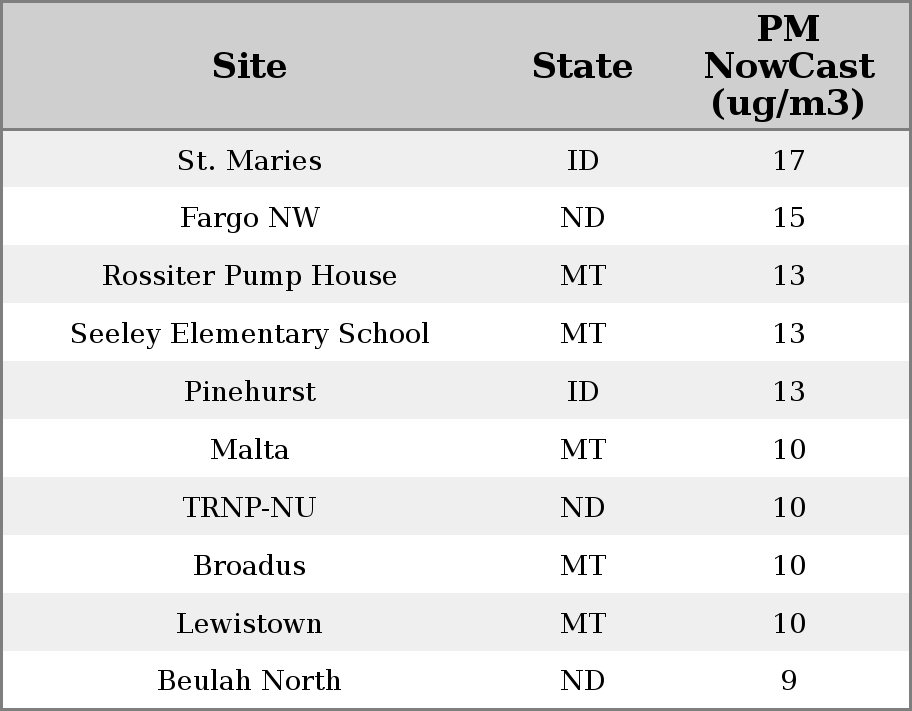 | Site | State | PM NowCast (ug/m3) |
|---|---|---|
| St. Maries | ID | 17 |
| Fargo NW | ND | 15 |
| Rossiter Pump House | MT | 13 |
| Seeley Elementary School | MT | 13 |
| Pinehurst | ID | 13 |
| Malta | MT | 10 |
| TRNP-NU | ND | 10 |
| Broadus | MT | 10 |
| Lewistown | MT | 10 |
| Beulah North | ND | 9 |